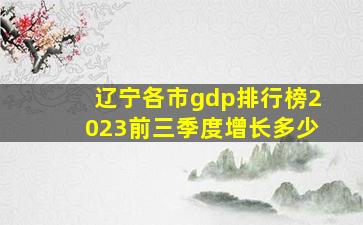 辽宁各市gdp排行榜2023前三季度增长多少